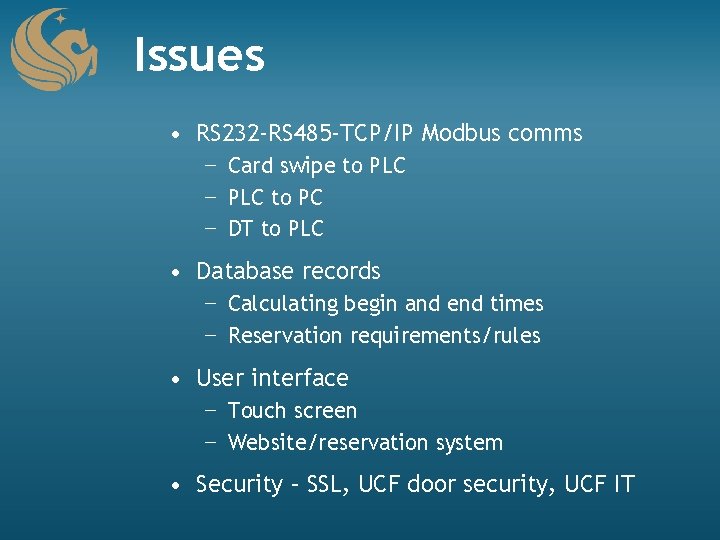 Issues

• RS232-RS485-TCP/IP Modbus comms
- Card swipe to PLC
- PLC to PC
- DT to PLC

• Database records
- Calculating begin and end times
- Reservation requirements/rules

• User interface
- Touch screen
- Website/reservation system

• Security - SSL, UCF door security, UCF IT